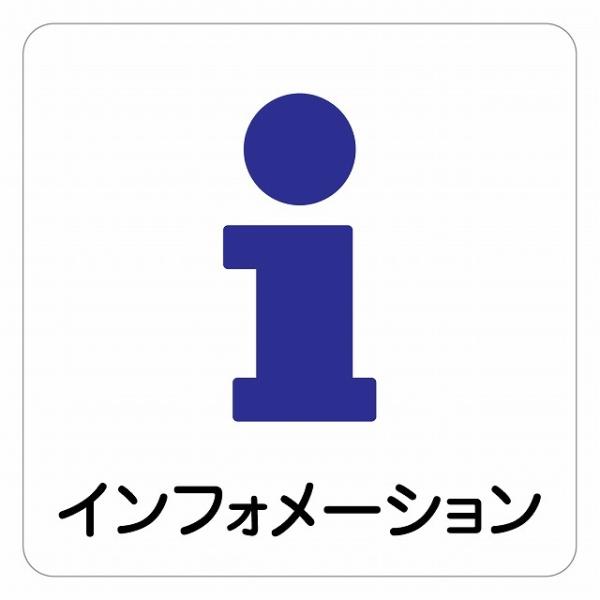 i

インフォメーション